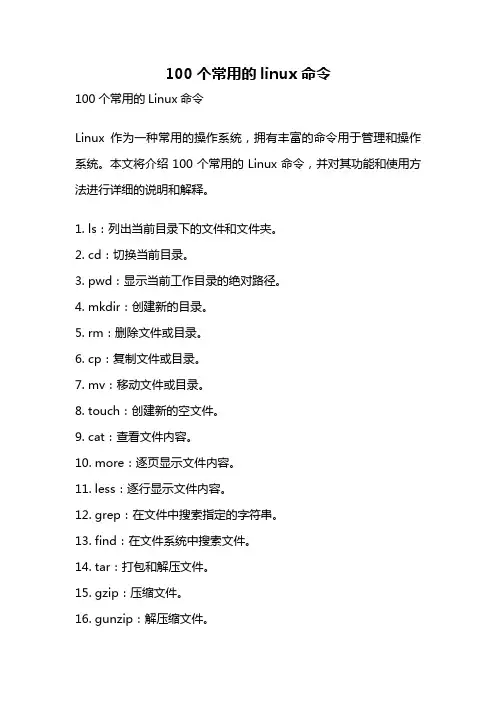 100 个常用的 linux 命令

100 个常用的 Linux 命令

Linux 作为一种常用的操作系统，拥有丰富的命令用于管理和操作系统。本文将介绍 100 个常用的 Linux 命令，并对其功能和使用方法进行详细的说明和解释。

1. ls：列出当前目录下的文件和文件夹。
2. cd：切换当前目录。
3. pwd：显示当前工作目录的绝对路径。
4. mkdir：创建新的目录。
5. rm：删除文件或目录。
6. cp：复制文件或目录。
7. mv：移动文件或目录。
8. touch：创建新的空文件。
9. cat：查看文件内容。
10. more：逐页显示文件内容。
11. less：逐行显示文件内容。
12. grep：在文件中搜索指定的字符串。
13. find：在文件系统中搜索文件。
14. tar：打包和解压文件。
15. gzip：压缩文件。
16. gunzip：解压缩文件。